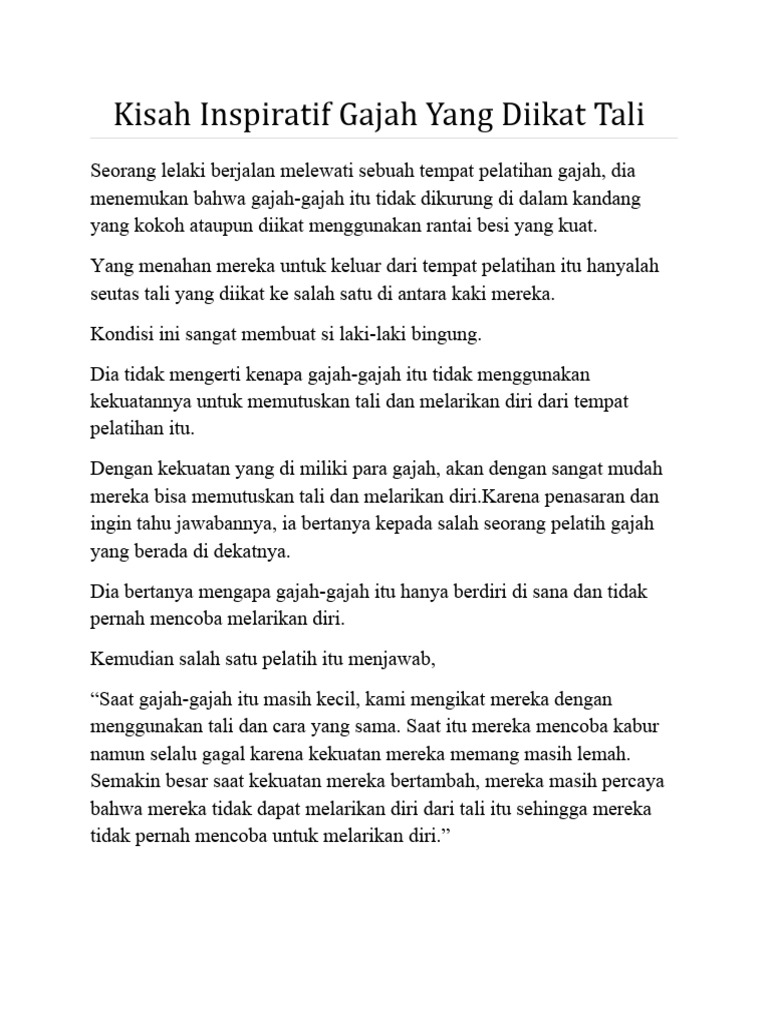 Kisah Inspiratif Gajah Yang Diikat Tali

Seorang lelaki berjalan melewati sebuah tempat pelatihan gajah, dia menemukan bahwa gajah-gajah itu tidak dikurung di dalam kandang yang kokoh ataupun diikat menggunakan rantai besi yang kuat.

Yang menahan mereka untuk keluar dari tempat pelatihan itu hanyalah seutas tali yang diikat ke salah satu di antara kaki mereka.

Kondisi ini sangat membuat si laki-laki bingung.

Dia tidak mengerti kenapa gajah-gajah itu tidak menggunakan kekuatannya untuk memutuskan tali dan melarikan diri dari tempat pelatihan itu.

Dengan kekuatan yang di miliki para gajah, akan dengan sangat mudah mereka bisa memutuskan tali dan melarikan diri.Karena penasaran dan ingin tahu jawabannya, ia bertanya kepada salah seorang pelatih gajah yang berada di dekatnya.

Dia bertanya mengapa gajah-gajah itu hanya berdiri di sana dan tidak pernah mencoba melarikan diri.

Kemudian salah satu pelatih itu menjawab,

“Saat gajah-gajah itu masih kecil, kami mengikat mereka dengan menggunakan tali dan cara yang sama. Saat itu mereka mencoba kabur namun selalu gagal karena kekuatan mereka memang masih lemah. Semakin besar saat kekuatan mereka bertambah, mereka masih percaya bahwa mereka tidak dapat melarikan diri dari tali itu sehingga mereka tidak pernah mencoba untuk melarikan diri.”